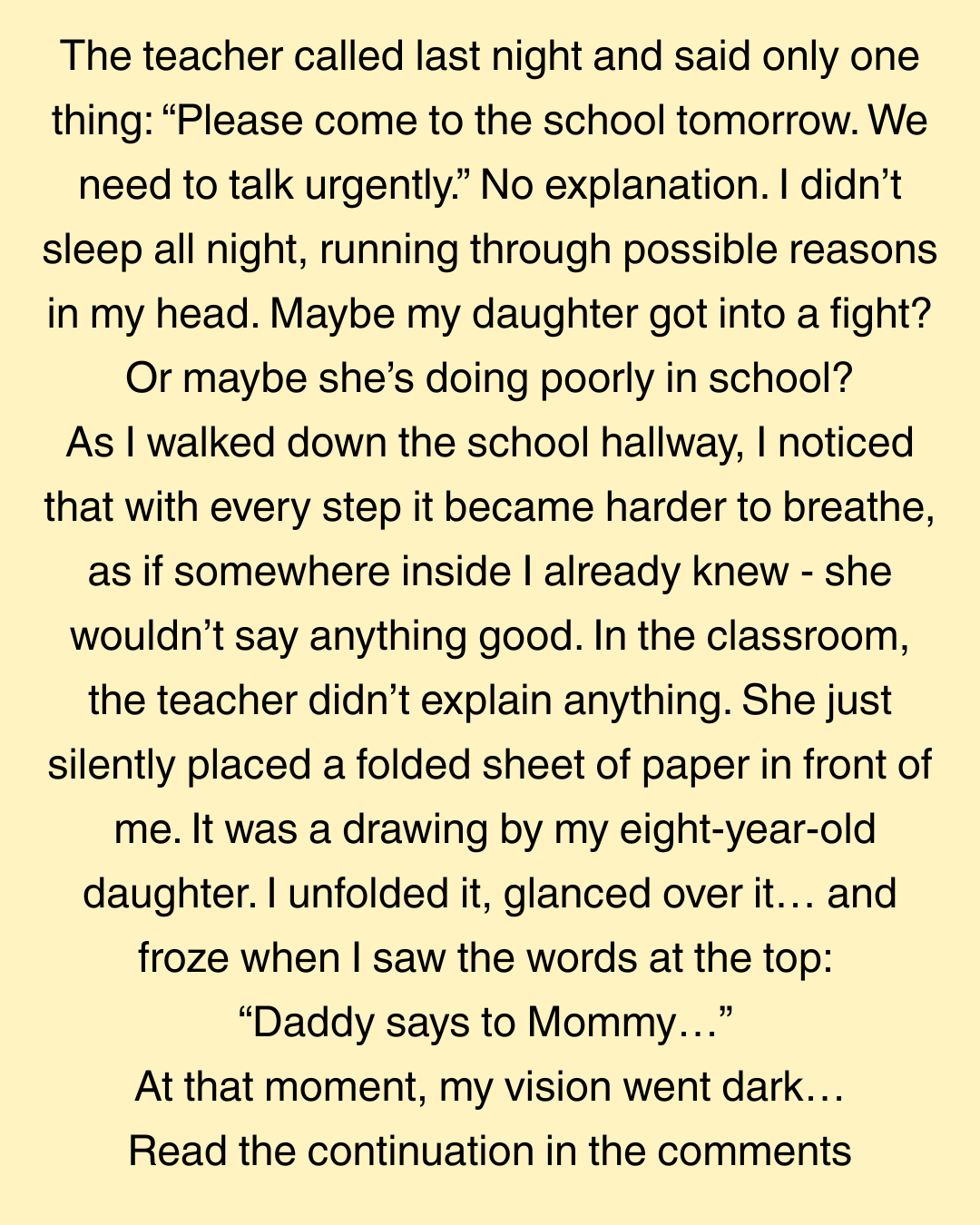 The teacher called last night and said only one thing: "Please come to the school tomorrow. We need to talk urgently." No explanation. I didn't sleep all night, running through possible reasons in my head. Maybe my daughter got into a fight? Or maybe she's doing poorly in school?

As I walked down the school hallway, I noticed that with every step it became harder to breathe, as if somewhere inside I already knew - she wouldn't say anything good. In the classroom, the teacher didn't explain anything. She just silently placed a folded sheet of paper in front of me. It was a drawing by my eight-year-old daughter. I unfolded it, glanced over it… and froze when I saw the words at the top:

"Daddy says to Mommy…"

At that moment, my vision went dark…

Read the continuation in the comments